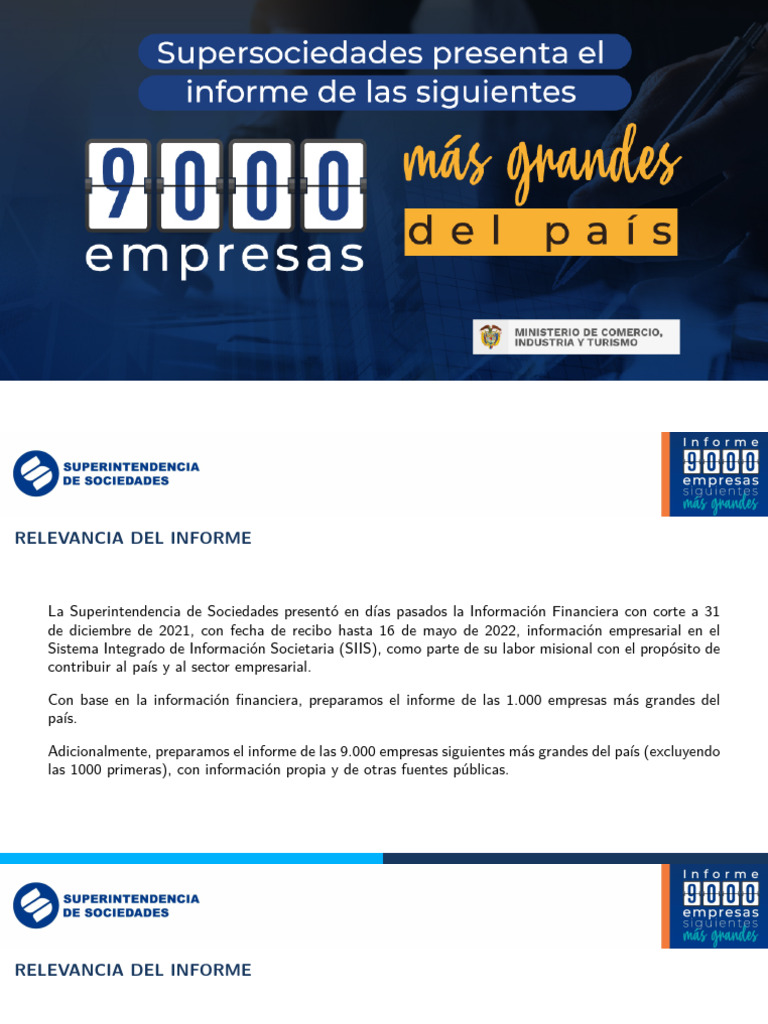 Supersociedades presenta el informe de las siguientes

9000 empresas

más grandes del país

MINISTERIO DE COMERCIO, INDUSTRIA Y TURISMO

SUPERINTENDENCIA DE SOCIEDADES

Informe 9000 empresas siguientes más grandes

RELEVANCIA DEL INFORME

La Superintendencia de Sociedades presentó en días pasados la Información Financiera con corte a 31 de diciembre de 2021, con fecha de recibo hasta 16 de mayo de 2022, información empresarial en el Sistema Integrado de Información Societaria (SIIS), como parte de su labor misional con el propósito de contribuir al país y al sector empresarial.

Con base en la información financiera, preparamos el informe de las 1.000 empresas más grandes del país.

Adicionalmente, preparamos el informe de las 9.000 empresas siguientes más grandes del país (excluyendo las 1000 primeras), con información propia y de otras fuentes públicas.

SUPERINTENDENCIA DE SOCIEDADES

Informe 9000 empresas siguientes más grandes

RELEVANCIA DEL INFORME